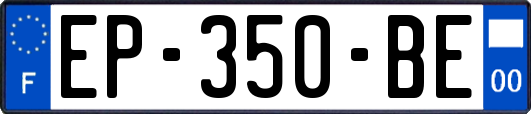 F
EP-350-BE
00